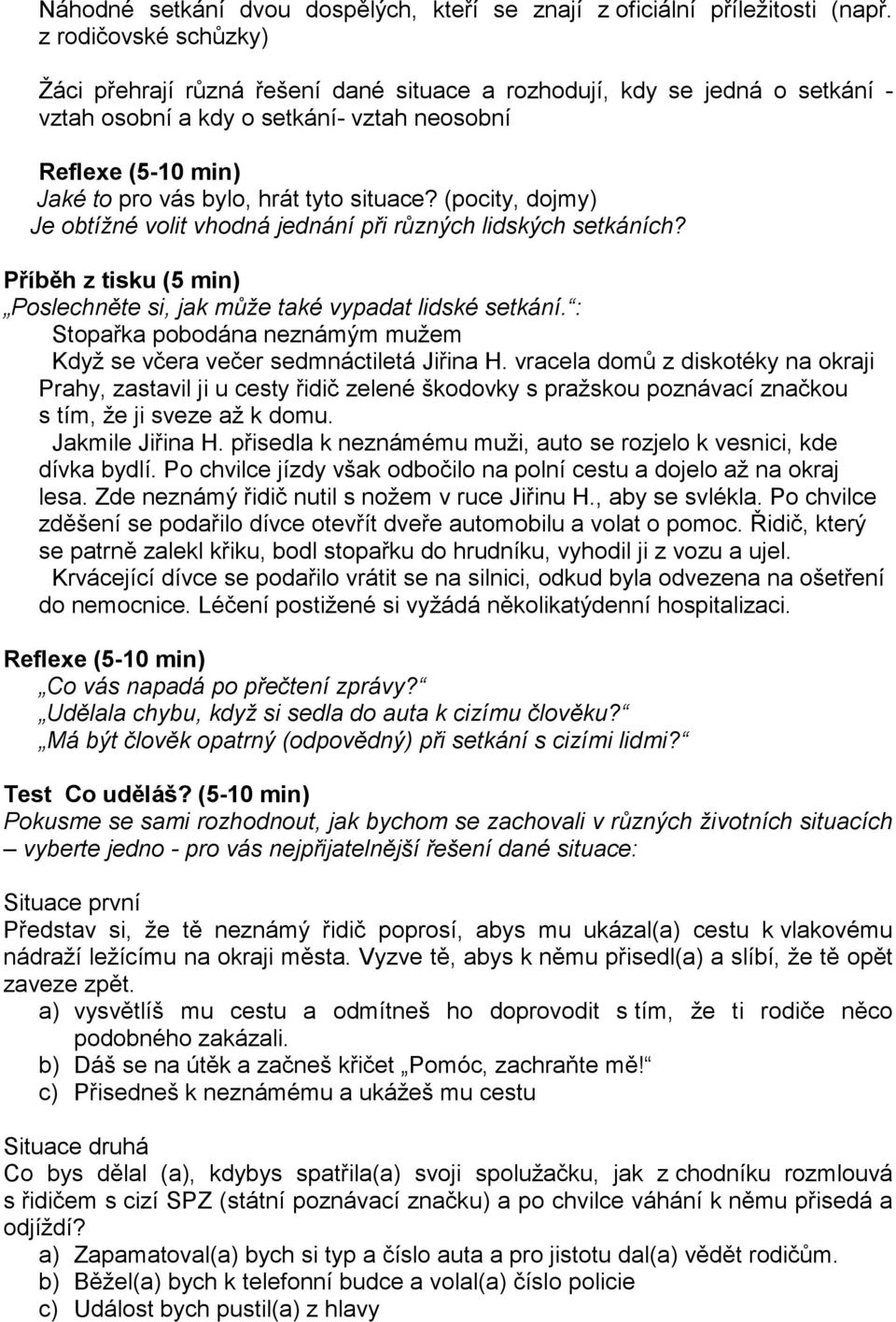 Náhodné setkání dvou dospělých, kteří se znají z oficiální příležitosti (např. z rodičovské schůzky)

Žáci přehrají různá řešení dané situace a rozhodují, kdy se jedná o setkání - vztah osobní a kdy o setkání- vztah neosobní

Reflexe (5-10 min)
Jaké to pro vás bylo, hrát tyto situace? (pocity, dojmy)
Je obtížné volit vhodná jednání při různých lidských setkáních?

Příběh z tisku (5 min)
„Poslechněte si, jak může také vypadat lidské setkání.“:
Stopařka pobodána neznámým mužem
Když se včera večer sedmnáctiletá Jiřina H. vracela domů z diskotéky na okraji Prahy, zastavil ji u cesty řidič zelené škodovky s pražskou poznávací značkou s tím, že ji sveze až k domu.
Jakmile Jiřina H. přisedla k neznámému muži, auto se rozjelo k vesnici, kde dívka bydlí. Po chvilce jízdy však odbočilo na polní cestu a dojelo až na okraj lesa. Zde neznámý řidič nutil s nožem v ruce Jiřinu H., aby se svlékla. Po chvilce zděšení se podařilo dívce otevřít dveře automobilu a volat o pomoc. Řidič, který se patrně zalekl křiku, bodl stopařku do hrudníku, vyhodil ji z vozu a ujel.
Krvácející dívce se podařilo vrátit se na silnici, odkud byla odvezena na ošetření do nemocnice. Léčení postižené si vyžádá několikatýdenní hospitalizaci.

Reflexe (5-10 min)
„Co vás napadá po přečtení zprávy?“
„Udělala chybu, když si sedla do auta k cizímu člověku?“
„Má být člověk opatrný (odpovědný) při setkání s cizími lidmi?“

Test Co uděláš? (5-10 min)
Pokusme se sami rozhodnout, jak bychom se zachovali v různých životních situacích – vyberte jedno - pro vás nejpřijatelnější řešení dané situace:

Situace první
Představ si, že tě neznámý řidič poprosí, abys mu ukázal(a) cestu k vlakovému nádraží ležícímu na okraji města. Vyzve tě, abys k němu přisedl(a) a slíbí, že tě opět zaveze zpět.
a) vysvětlíš mu cestu a odmítneš ho doprovodit s tím, že ti rodiče něco podobného zakázali.
b) Dáš se na útěk a začneš křičet „Pomóc, zachraňte mě!“
c) Přisedneš k neznámému a ukážeš mu cestu

Situace druhá
Co bys dělal (a), kdybys spatřila(a) svoji spolužačku, jak z chodníku rozmlouvá s řidičem s cizí SPZ (státní poznávací značku) a po chvilce váhání k němu přisedá a odjíždí?
a) Zapamatoval(a) bych si typ a číslo auta a pro jistotu dal(a) vědět rodičům.
b) Běžel(a) bych k telefonní budce a volal(a) číslo policie
c) Událost bych pustil(a) z hlavy